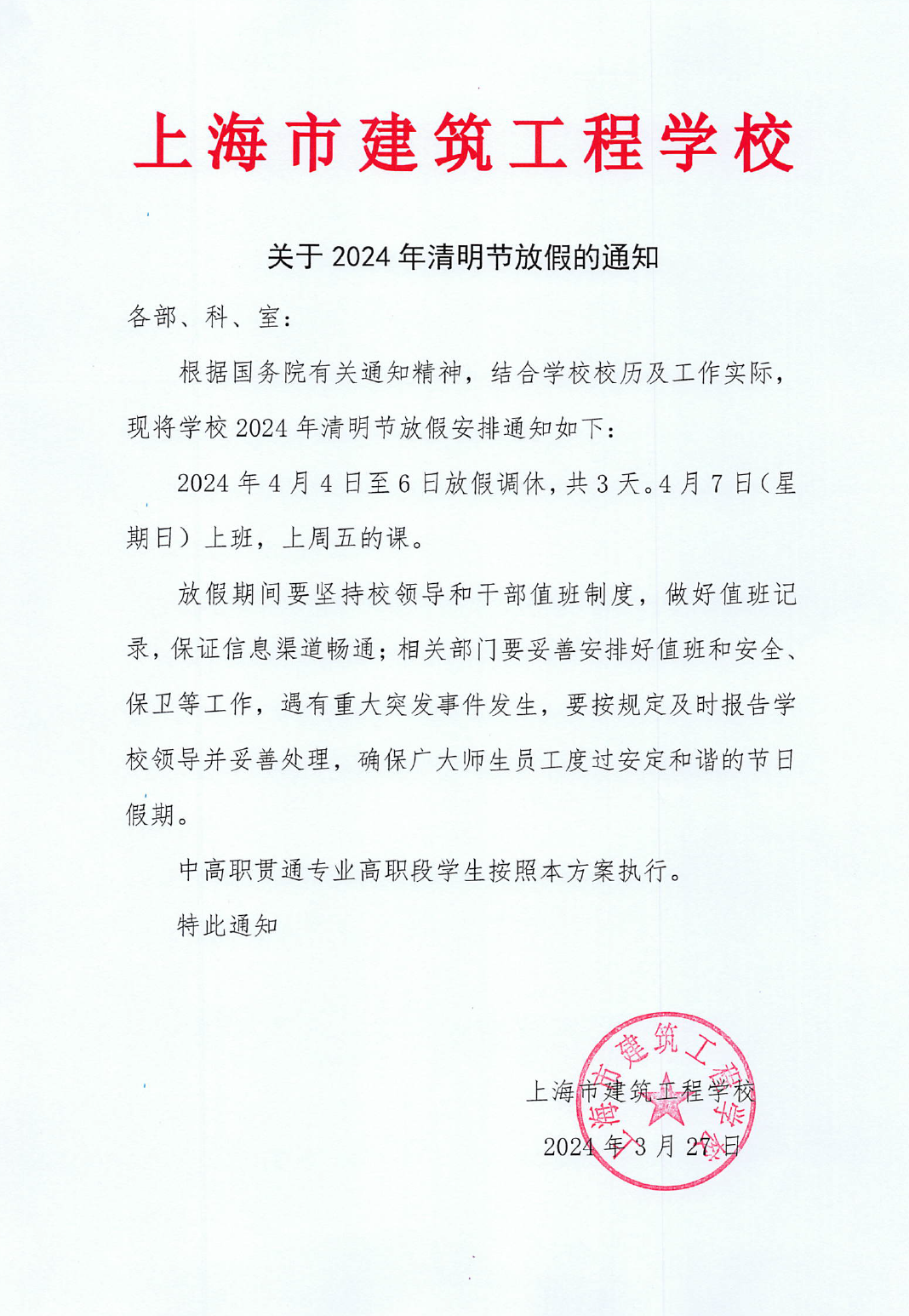 上海市建筑工程学校

关于 2024 年清明节放假的通知

各部、科、室：

根据国务院有关通知精神，结合学校校历及工作实际，现将学校 2024 年清明节放假安排通知如下：

2024 年 4 月 4 日至 6 日放假调休，共 3 天。4 月 7 日（星期日）上班，上周五的课。

放假期间要坚持校领导和干部值班制度，做好值班记录，保证信息渠道畅通；相关部门要妥善安排好值班和安全、保卫等工作，遇有重大突发事件发生，要按规定及时报告学校领导并妥善处理，确保广大师生员工度过安定和谐的节日假期。

中高职贯通专业高职段学生按照本方案执行。

特此通知

上海市建筑工程学校

2024 年 3 月 27 日

上海市建筑工程学校